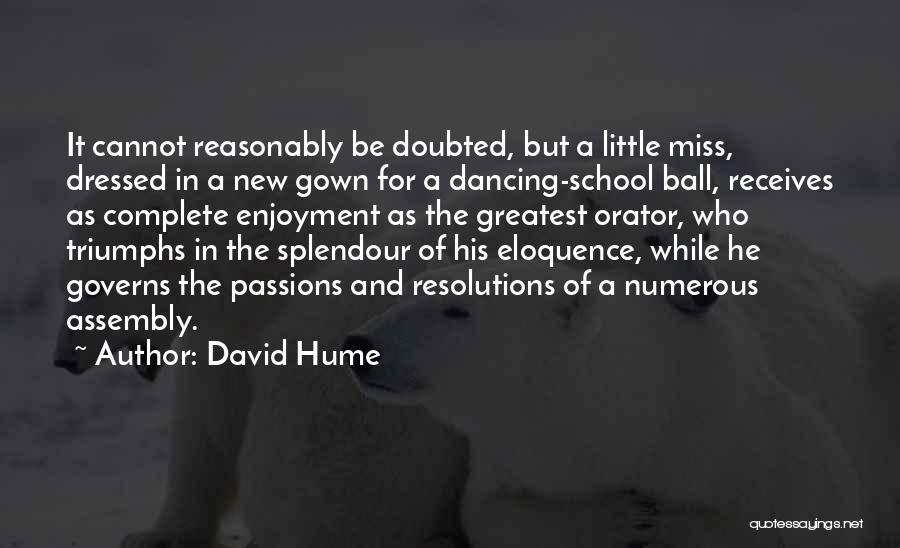 It cannot reasonably be doubted, but a little miss, dressed in a new gown for a dancing-school ball, receives as complete enjoyment as the greatest orator, who triumphs in the splendour of his eloquence, while he governs the passions and resolutions of a numerous assembly.

~ Author: David Hume

quotessayings.net